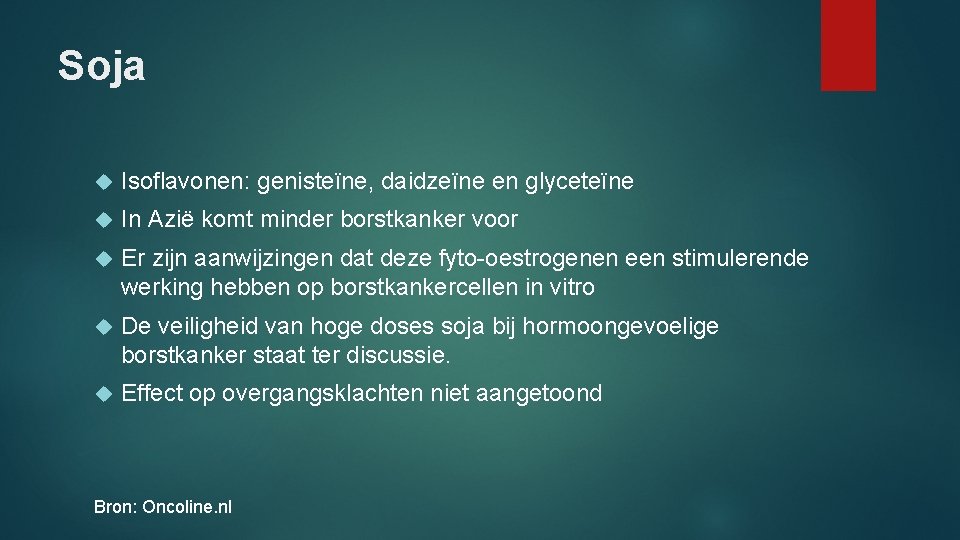 Soja

Isoflavonen: genisteïne, daidzeïne en glyceteïne

In Azië komt minder borstkanker voor

Er zijn aanwijzingen dat deze fyto-oestrogenen een stimulerende werking hebben op borstkankercellen in vitro

De veiligheid van hoge doses soja bij hormoongevoelige borstkanker staat ter discussie.

Effect op overgangsklachten niet aangetoond

Bron: Oncoline.nl